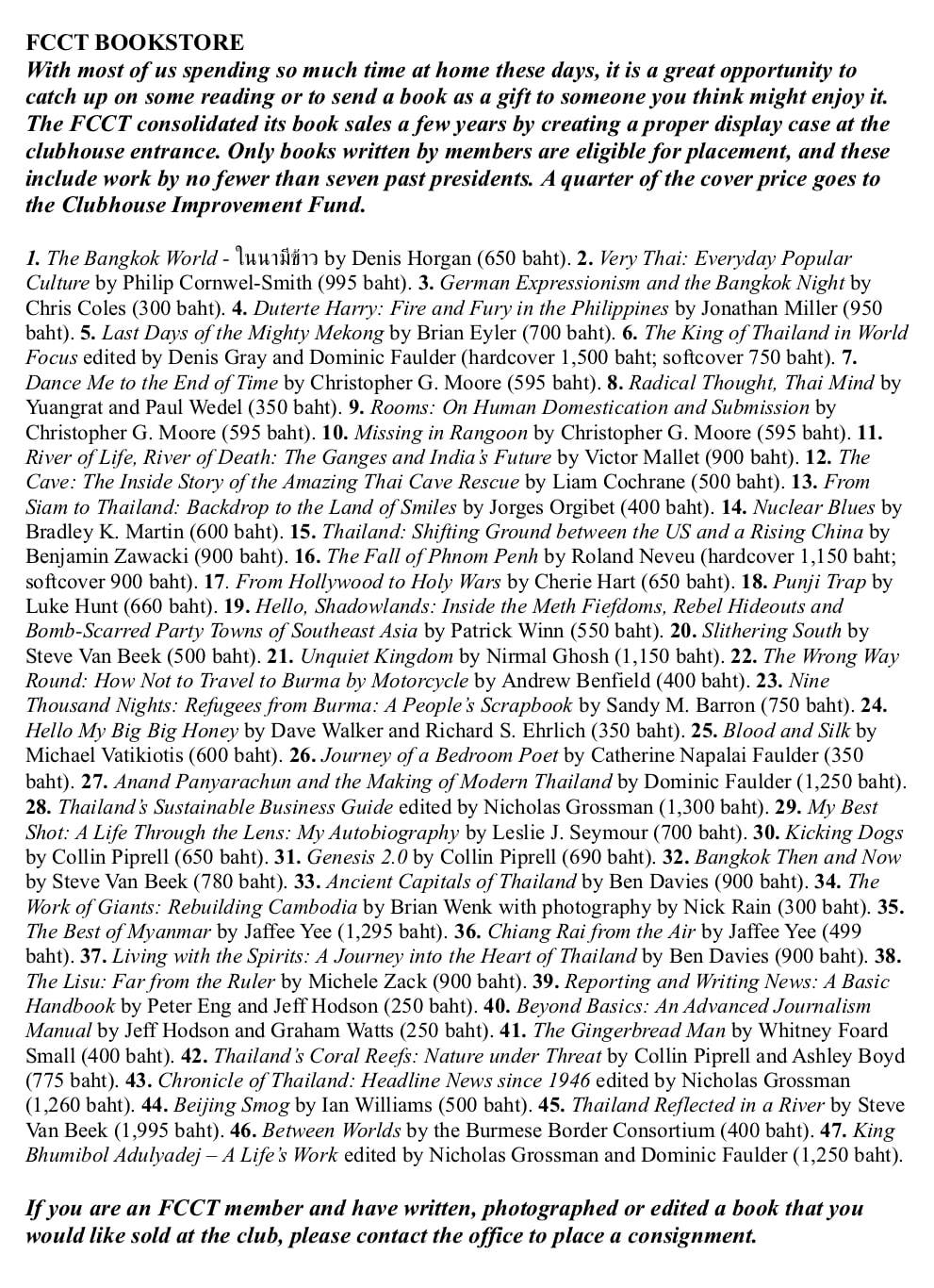 FCCT BOOKSTORE

With most of us spending so much time at home these days, it is a great opportunity to catch up on some reading or to send a book as a gift to someone you think might enjoy it. The FCCT consolidated its book sales a few years by creating a proper display case at the clubhouse entrance. Only books written by members are eligible for placement, and these include work by no fewer than seven past presidents. A quarter of the cover price goes to the Clubhouse Improvement Fund.

1. The Bangkok World - ในนามีข้าว by Denis Horgan (650 baht). 2. Very Thai: Everyday Popular Culture by Philip Cornwel-Smith (995 baht). 3. German Expressionism and the Bangkok Night by Chris Coles (300 baht). 4. Duterte Harry: Fire and Fury in the Philippines by Jonathan Miller (950 baht). 5. Last Days of the Mighty Mekong by Brian Eyler (700 baht). 6. The King of Thailand in World Focus edited by Denis Gray and Dominic Faulder (hardcover 1,500 baht; softcover 750 baht). 7. Dance Me to the End of Time by Christopher G. Moore (595 baht). 8. Radical Thought, Thai Mind by Yuangrat and Paul Wedel (350 baht). 9. Rooms: On Human Domestication and Submission by Christopher G. Moore (595 baht). 10. Missing in Rangoon by Christopher G. Moore (595 baht). 11. River of Life, River of Death: The Ganges and India's Future by Victor Mallet (900 baht). 12. The Cave: The Inside Story of the Amazing Thai Cave Rescue by Liam Cochrane (500 baht). 13. From Siam to Thailand: Backdrop to the Land of Smiles by Jorges Orgibet (400 baht). 14. Nuclear Blues by Bradley K. Martin (600 baht). 15. Thailand: Shifting Ground between the US and a Rising China by Benjamin Zawacki (900 baht). 16. The Fall of Phnom Penh by Roland Neveu (hardcover 1,150 baht; softcover 900 baht). 17. From Hollywood to Holy Wars by Cherie Hart (650 baht). 18. Punji Trap by Luke Hunt (660 baht). 19. Hello, Shadowlands: Inside the Meth Fiefdoms, Rebel Hideouts and Bomb-Scarred Party Towns of Southeast Asia by Patrick Winn (550 baht). 20. Slithering South by Steve Van Beek (500 baht). 21. Unquiet Kingdom by Nirmal Ghosh (1,150 baht). 22. The Wrong Way Round: How Not to Travel to Burma by Motorcycle by Andrew Benfield (400 baht). 23. Nine Thousand Nights: Refugees from Burma: A People's Scrapbook by Sandy M. Barron (750 baht). 24. Hello My Big Big Honey by Dave Walker and Richard S. Ehrlich (350 baht). 25. Blood and Silk by Michael Vatikiotis (600 baht). 26. Journey of a Bedroom Poet by Catherine Napalai Faulder (350 baht). 27. Anand Panyarachun and the Making of Modern Thailand by Dominic Faulder (1,250 baht). 28. Thailand's Sustainable Business Guide edited by Nicholas Grossman (1,300 baht). 29. My Best Shot: A Life Through the Lens: My Autobiography by Leslie J. Seymour (700 baht). 30. Kicking Dogs by Collin Piprell (650 baht). 31. Genesis 2.0 by Collin Piprell (690 baht). 32. Bangkok Then and Now by Steve Van Beek (780 baht). 33. Ancient Capitals of Thailand by Ben Davies (900 baht). 34. The Work of Giants: Rebuilding Cambodia by Brian Wenk with photography by Nick Rain (300 baht). 35. The Best of Myanmar by Jaffee Yee (1,295 baht). 36. Chiang Rai from the Air by Jaffee Yee (499 baht). 37. Living with the Spirits: A Journey into the Heart of Thailand by Ben Davies (900 baht). 38. The Lisu: Far from the Ruler by Michele Zack (900 baht). 39. Reporting and Writing News: A Basic Handbook by Peter Eng and Jeff Hodson (250 baht). 40. Beyond Basics: An Advanced Journalism Manual by Jeff Hodson and Graham Watts (250 baht). 41. The Gingerbread Man by Whitney Foard Small (400 baht). 42. Thailand's Coral Reefs: Nature under Threat by Collin Piprell and Ashley Boyd (775 baht). 43. Chronicle of Thailand: Headline News since 1946 edited by Nicholas Grossman (1,260 baht). 44. Beijing Smog by Ian Williams (500 baht). 45. Thailand Reflected in a River by Steve Van Beek (1,995 baht). 46. Between Worlds by the Burmese Border Consortium (400 baht). 47. King Bhumibol Adulyadej – A Life's Work edited by Nicholas Grossman and Dominic Faulder (1,250 baht).

If you are an FCCT member and have written, photographed or edited a book that you would like sold at the club, please contact the office to place a consignment.